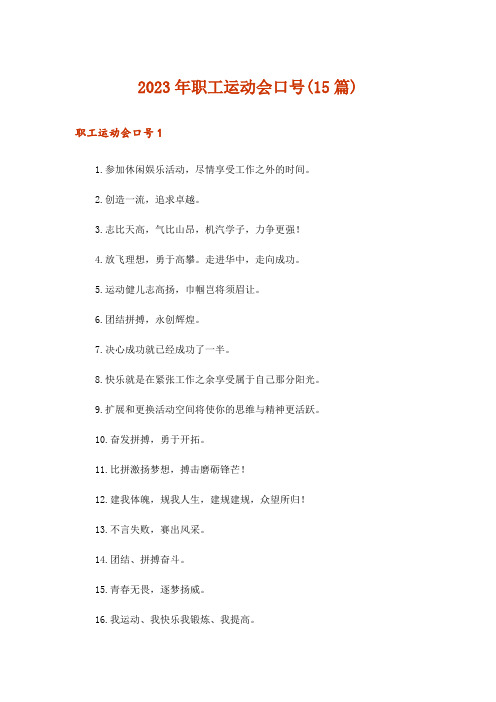 2023年职工运动会口号(15篇)

职工运动会口号1

1.参加休闲娱乐活动，尽情享受工作之外的时间。

2.创造一流，追求卓越。

3.志比天高，气比山昂，机汽学子，力争更强！

4.放飞理想，勇于高攀。走进华中，走向成功。

5.运动健儿志高扬，巾帼岂将须眉让。

6.团结拼搏，永创辉煌。

7.决心成功就已经成功了一半。

8.快乐就是在紧张工作之余享受属于自己那分阳光。

9.扩展和更换活动空间将使你的思维与精神更活跃。

10.奋发拼搏，勇于开拓。

11.比拼激扬梦想，搏击磨砺锋芒！

12.建我体魄，规我人生，建规建规，众望所归！

13.不言失败，赛出风采。

14.团结、拼搏奋斗。

15.青春无畏，逐梦扬威。

16.我运动、我快乐我锻炼、我提高。